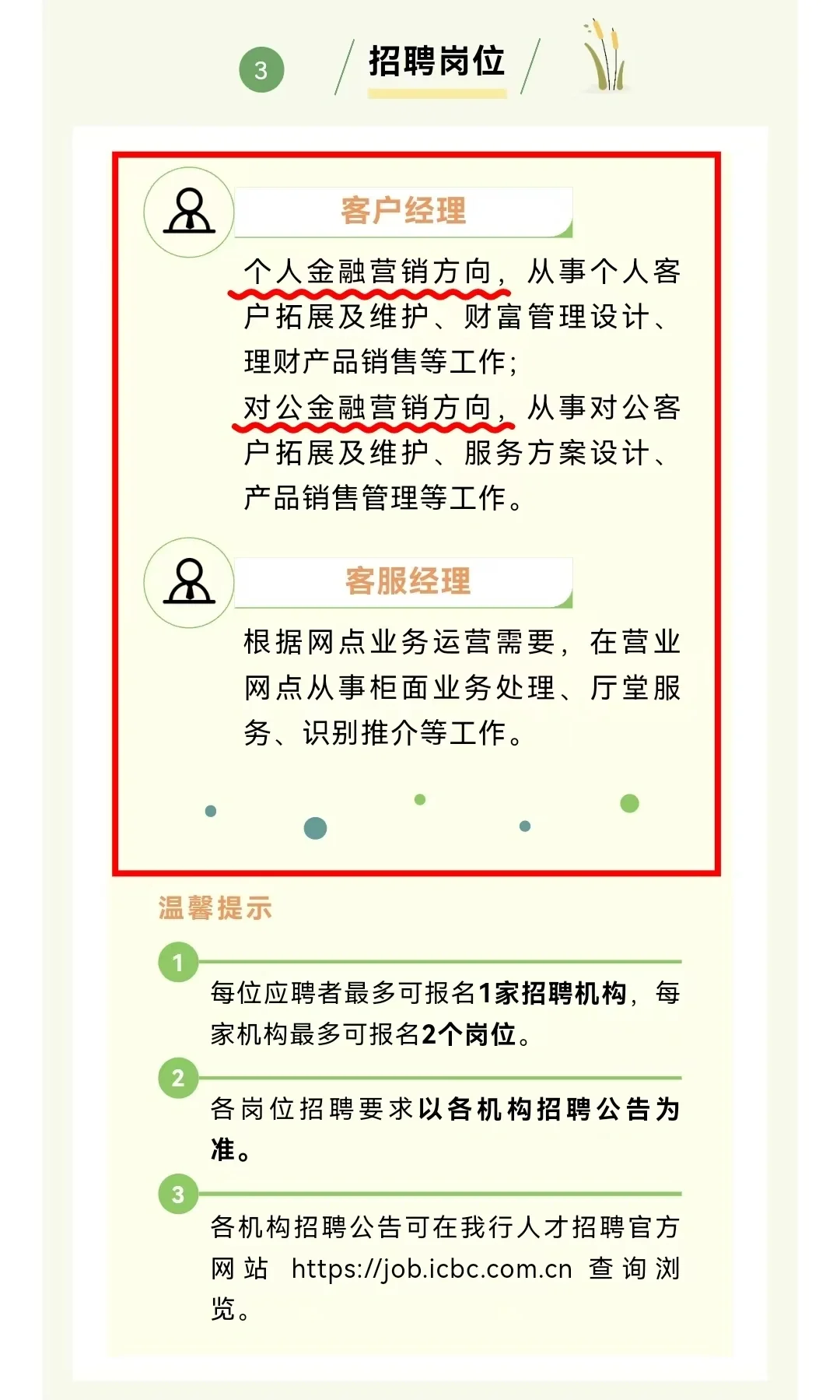 3

招聘岗位

客户经理

个人金融营销方向，从事个人客户拓展及维护、财富管理设计、理财产品销售等工作；
对公金融营销方向，从事对公客户拓展及维护、服务方案设计、产品销售管理等工作。

客服经理

根据网点业务运营需要，在营业网点从事柜面业务处理、厅堂服务、识别推介等工作。

温馨提示

1
每位应聘者最多可报名1家招聘机构，每家机构最多可报名2个岗位。

2
各岗位招聘要求以各机构招聘公告为准。

3
各机构招聘公告可在我行人才招聘官方网站 https://job.icbc.com.cn 查询浏览。